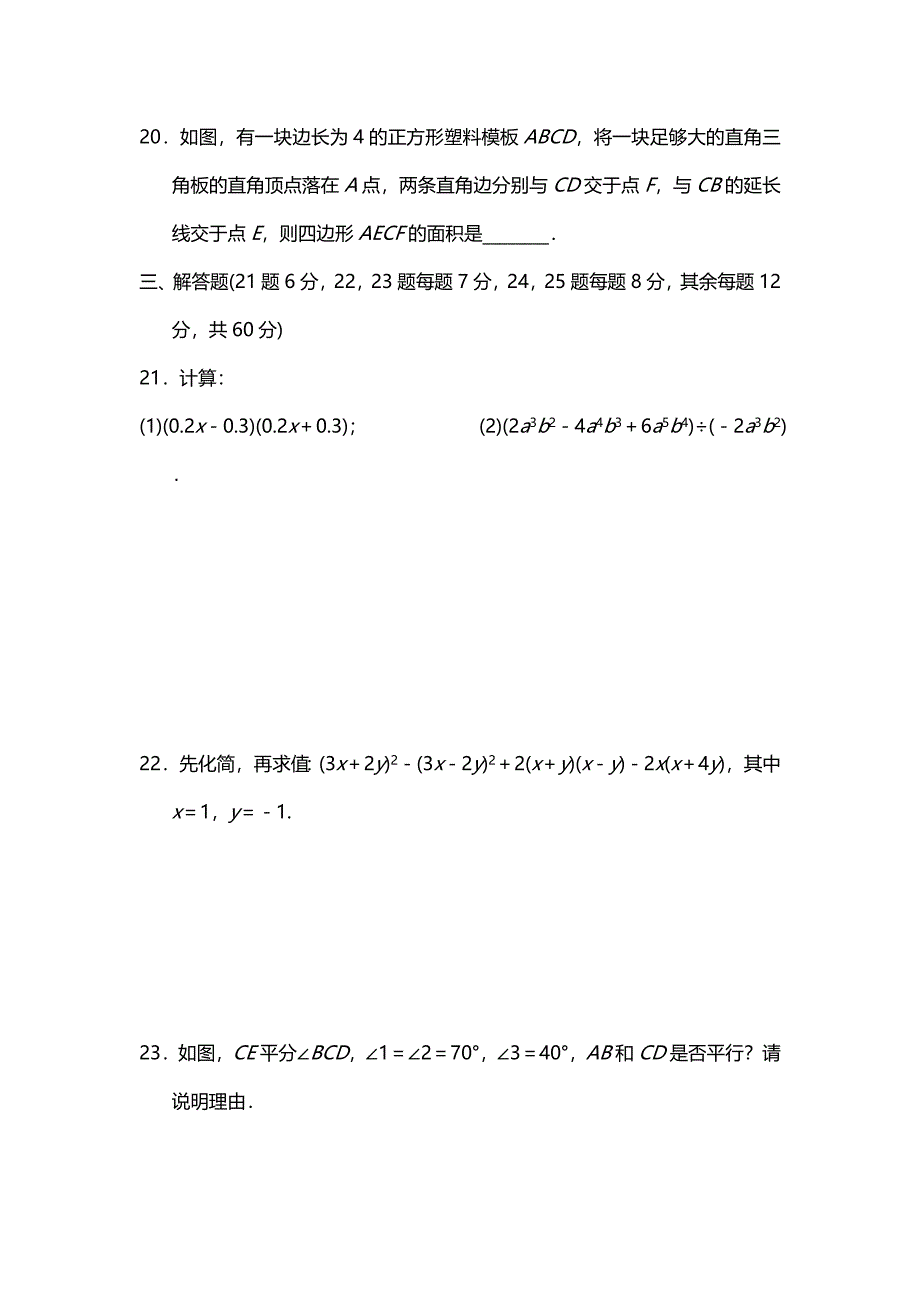 20．如图，有一块边长为 4 的正方形塑料模板 $ABCD$，将一块足够大的直角三角板的直角顶点落在 $A$ 点，两条直角边分别与 $CD$ 交于点 $F$，与 $CB$ 的延长线交于点 $E$，则四边形 $AECF$ 的面积是________．

三、解答题(21 题 6 分，22，23 题每题 7 分，24，25 题每题 8 分，其余每题 12 分，共 60 分)

21．计算：

(1)$(0.2x-0.3)(0.2x+0.3)$；

(2)$(2a^3b^2-4a^4b^3+6a^5b^4)\div(-2a^3b^2)$

．

22．先化简，再求值 $(3x+2y)^2-(3x-2y)^2+2(x+y)(x-y)-2x(x+4y)$，其中 $x=1$，$y=-1$.

23．如图，$CE$ 平分$\angle BCD$，$\angle 1=\angle 2=70°$，$\angle 3=40°$，$AB$ 和 $CD$ 是否平行？请说明理由．